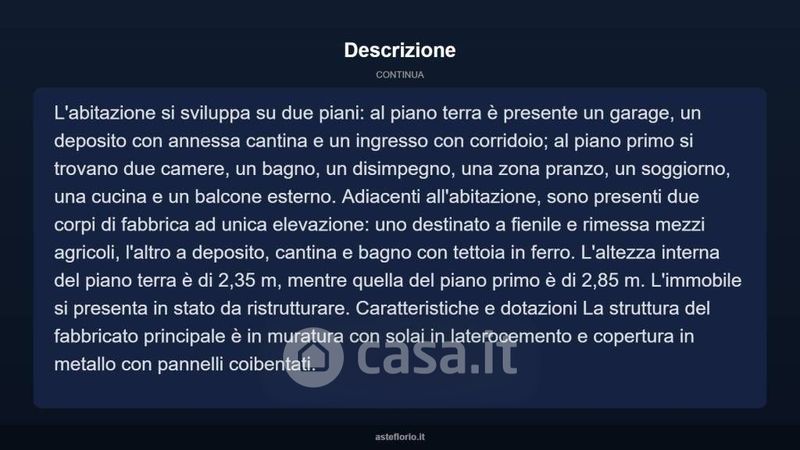 Descrizione

CONTINUA

L'abitazione si sviluppa su due piani: al piano terra è presente un garage, un deposito con annessa cantina e un ingresso con corridoio; al piano primo si trovano due camere, un bagno, un disimpegno, una zona pranzo, un soggiorno, una cucina e un balcone esterno. Adiacenti all'abitazione, sono presenti due corpi di fabbrica ad unica elevazione: uno destinato a fienile e rimessa mezzi agricoli, l'altro a deposito, cantina e bagno con tettoia in ferro. L'altezza interna del piano terra è di 2,35 m, mentre quella del piano primo è di 2,85 m. L'immobile si presenta in stato da ristrutturare. Caratteristiche e dotazioni La struttura del fabbricato principale è in muratura con solai in laterocemento e copertura in metallo con pannelli coibentati.

asteflorio.it

casa.it